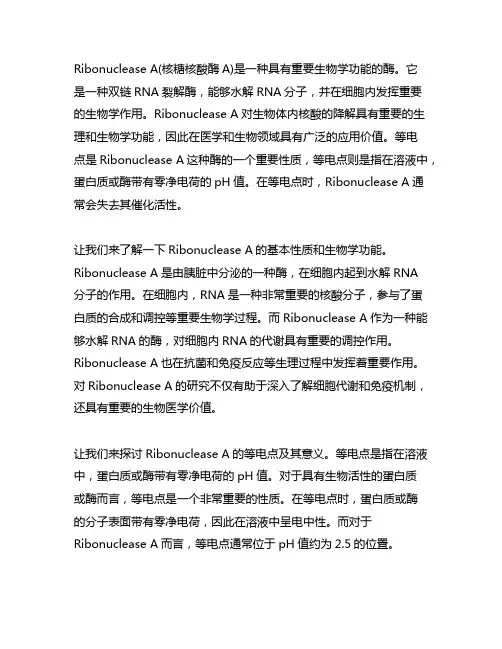 Ribonuclease A(核糖核酸酶 A)是一种具有重要生物学功能的酶。它是一种双链 RNA 裂解酶，能够水解 RNA 分子，并在细胞内发挥重要的生物学作用。Ribonuclease A 对生物体内核酸的降解具有重要的生理和生物学功能，因此在医学和生物领域具有广泛的应用价值。等电点是 Ribonuclease A 这种酶的一个重要性质，等电点则是指在溶液中，蛋白质或酶带有零净电荷的 pH 值。在等电点时，Ribonuclease A 通常会失去其催化活性。

让我们来了解一下 Ribonuclease A 的基本性质和生物学功能。Ribonuclease A 是由胰脏中分泌的一种酶，在细胞内起到水解 RNA 分子的作用。在细胞内，RNA 是一种非常重要的核酸分子，参与了蛋白质的合成和调控等重要生物学过程。而 Ribonuclease A 作为一种能够水解 RNA 的酶，对细胞内 RNA 的代谢具有重要的调控作用。Ribonuclease A 也在抗菌和免疫反应等生理过程中发挥着重要作用。对 Ribonuclease A 的研究不仅有助于深入了解细胞代谢和免疫机制，还具有重要的生物医学价值。

让我们来探讨 Ribonuclease A 的等电点及其意义。等电点是指在溶液中，蛋白质或酶带有零净电荷的 pH 值。对于具有生物活性的蛋白质或酶而言，等电点是一个非常重要的性质。在等电点时，蛋白质或酶的分子表面带有零净电荷，因此在溶液中呈电中性。而对于 Ribonuclease A 而言，等电点通常位于 pH 值约为 2.5 的位置。